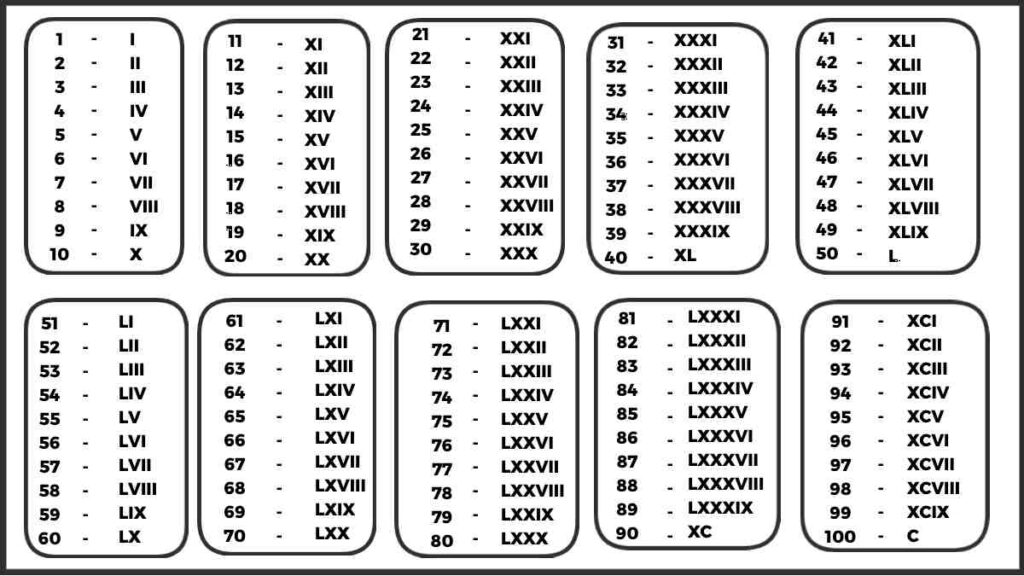 1 - I
2 - II
3 - III
4 - IV
5 - V
6 - VI
7 - VII
8 - VIII
9 - IX
10 - X

11 - XI
12 - XII
13 - XIII
14 - XIV
15 - XV
16 - XVI
17 - XVII
18 - XVIII
19 - XIX
20 - XX

21 - XXI
22 - XXII
23 - XXIII
24 - XXIV
25 - XXV
26 - XXVI
27 - XXVII
28 - XXVIII
29 - XXIX
30 - XXX

31 - XXXI
32 - XXXII
33 - XXXIII
34 - XXXIV
35 - XXXV
36 - XXXVI
37 - XXXVII
38 - XXXVIII
39 - XXXIX
40 - XL

41 - XLI
42 - XLII
43 - XLIII
44 - XLIV
45 - XLV
46 - XLVI
47 - XLVII
48 - XLVIII
49 - XLIX
50 - L

51 - LI
52 - LII
53 - LIII
54 - LIV
55 - LV
56 - LVI
57 - LVII
58 - LVIII
59 - LIX
60 - LX

61 - LXI
62 - LXII
63 - LXIII
64 - LXIV
65 - LXV
66 - LXVI
67 - LXVII
68 - LXVIII
69 - LXIX
70 - LXX

71 - LXXI
72 - LXXII
73 - LXXIII
74 - LXXIV
75 - LXXV
76 - LXXVI
77 - LXXVII
78 - LXXVIII
79 - LXXIX
80 - LXXX

81 - LXXXI
82 - LXXXII
83 - LXXXIII
84 - LXXXIV
85 - LXXXV
86 - LXXXVI
87 - LXXXVII
88 - LXXXVIII
89 - LXXXIX
90 - XC

91 - XCI
92 - XCII
93 - XCIII
94 - XCIV
95 - XCV
96 - XCVI
97 - XCVII
98 - XCVIII
99 - XCIX
100 - C